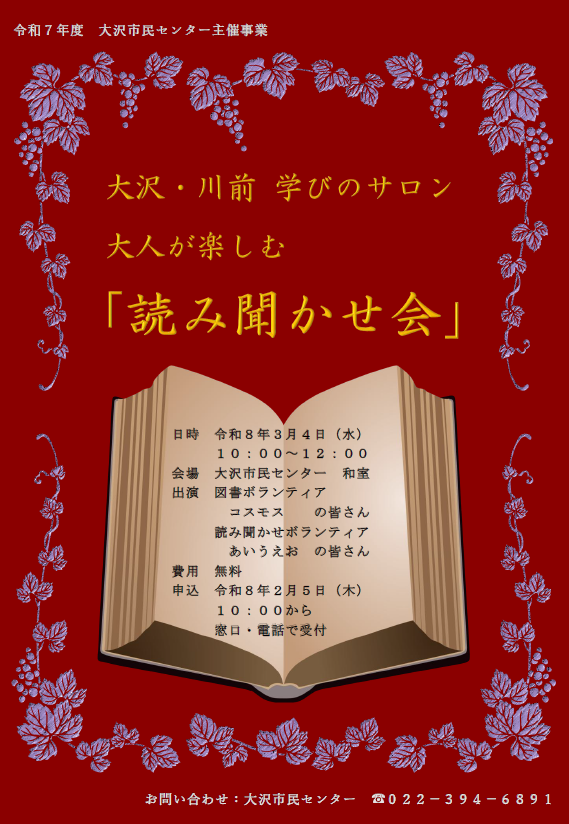 令和７年度　大沢市民センター主催事業

大沢・川前 学びのサロン

大人が楽しむ

「読み聞かせ会」

日時　令和８年３月４日（水）
　　　１０：００～１２：００
会場　大沢市民センター　和室
出演　図書ボランティア
　　　　コスモス　　の皆さん
　　　読み聞かせボランティア
　　　　あいうえお　の皆さん
費用　無料
申込　令和８年２月５日（木）
　　　１０：００から
　　　窓口・電話で受付

お問い合わせ：大沢市民センター　☎０２２－３９４－６８９１